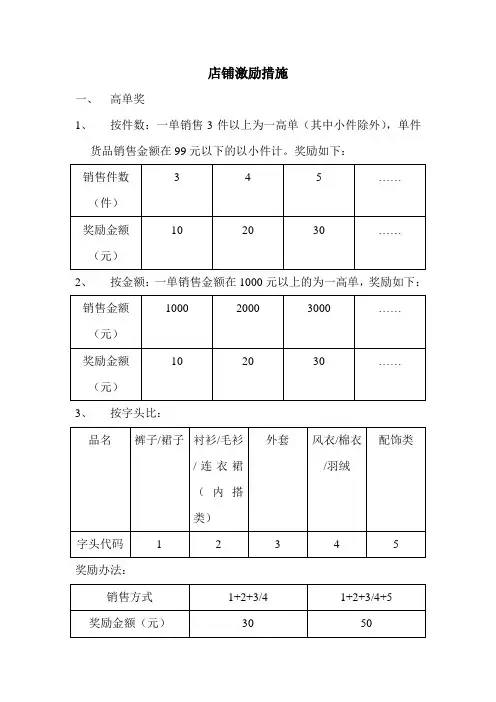 店铺激励措施

一、 高单奖

1、 按件数：一单销售 3 件以上为一高单（其中小件除外），单件货品销售金额在 99 元以下的以小件计。奖励如下：

| 销售件数（件） | 3 | 4 | 5 | …… |
|---|---|---|---|---|
| 奖励金额（元） | 10 | 20 | 30 | …… |

2、 按金额：一单销售金额在 1000 元以上的为一高单，奖励如下：

| 销售金额（元） | 1000 | 2000 | 3000 | …… |
|---|---|---|---|---|
| 奖励金额（元） | 10 | 20 | 30 | …… |

3、 按字头比：

| 品名 | 裤子/裙子 | 衬衫/毛衫/连衣裙（内搭类） | 外套 | 风衣/棉衣/羽绒 | 配饰类 |
|---|---|---|---|---|---|
| 字头代码 | 1 | 2 | 3 | 4 | 5 |

奖励办法：

| 销售方式 | 1+2+3/4 | 1+2+3/4+5 |
|---|---|---|
| 奖励金额（元） | 30 | 50 |